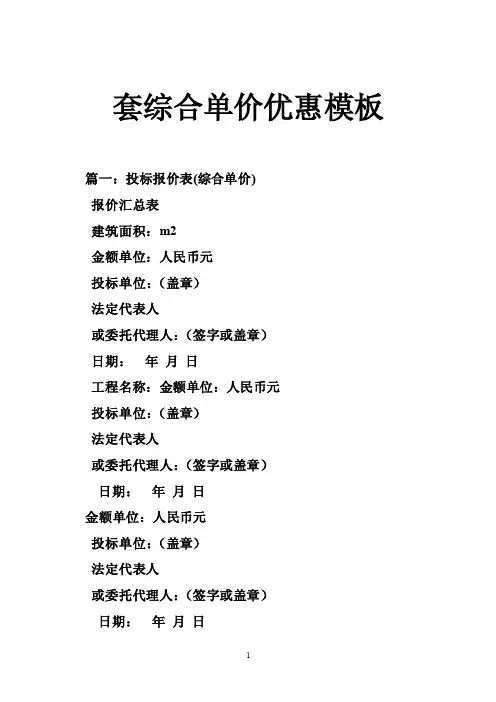 套综合单价优惠模板

篇一：投标报价表(综合单价)

报价汇总表

建筑面积：m2

金额单位：人民币元

投标单位：(盖章)

法定代表人

或委托代理人：(签字或盖章)

日期：　年 月 日

工程名称：金额单位：人民币元

投标单位：(盖章)

法定代表人

或委托代理人：(签字或盖章)

日期：　年 月 日

金额单位：人民币元

投标单位：(盖章)

法定代表人

或委托代理人：(签字或盖章)

日期：　年 月 日

1